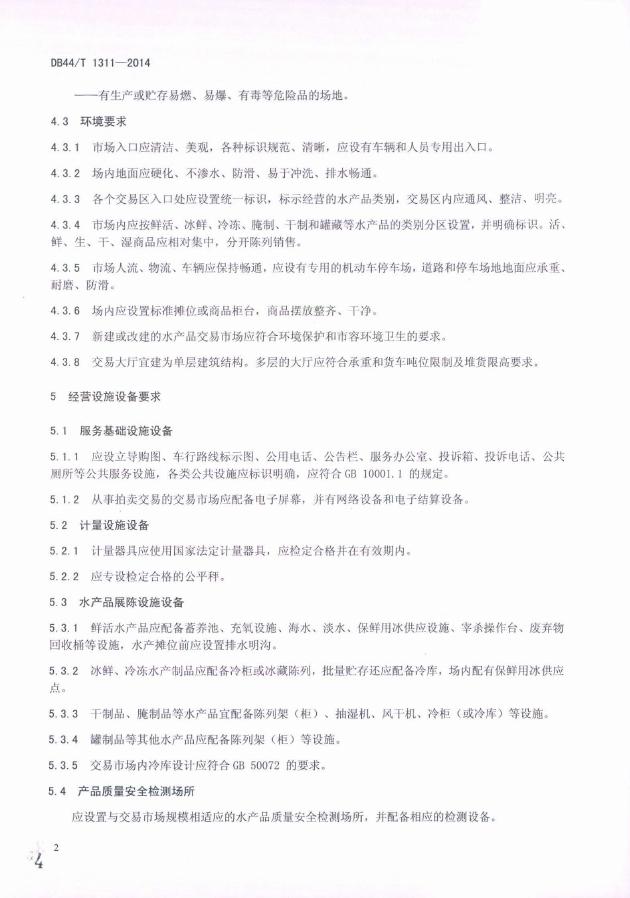 DB44/T 1311—2014

——有生产或贮存易燃、易爆、有毒等危险品的场地。

4.3 环境要求

4.3.1 市场入口应清洁、美观，各种标识规范、清晰，应设有车辆和人员专用出入口。

4.3.2 场内地面应硬化、不渗水、防滑、易于冲洗、排水畅通。

4.3.3 各个交易区入口处应设置统一标识，标示经营的水产品类别，交易区内应通风、整洁、明亮。

4.3.4 市场内应按鲜活、冰鲜、冷冻、腌制、干制和罐藏等水产品的类别分区设置，并明确标识。活、鲜、生、干、湿商品应相对集中，分开陈列销售。

4.3.5 市场人流、物流、车辆应保持畅通，应设有专用的机动车停车场，道路和停车场地地面应承重、耐磨、防滑。

4.3.6 场内应设置标准摊位或商品柜台，商品摆放整齐、干净。

4.3.7 新建或改建的水产品交易市场应符合环境保护和市容环境卫生的要求。

4.3.8 交易大厅宜建为单层建筑结构。多层的大厅应符合承重和货车吨位限制及堆货限高要求。

5 经营设施设备要求

5.1 服务基础设施设备

5.1.1 应设立导购图、车行路线标示图、公用电话、公告栏、服务办公室、投诉箱、投诉电话、公共厕所等公共服务设施，各类公共设施应标识明确，应符合 GB 10001.1 的规定。

5.1.2 从事拍卖交易的交易市场应配备电子屏幕，并有网络设备和电子结算设备。

5.2 计量设施设备

5.2.1 计量器具应使用国家法定计量器具，应检定合格并在有效期内。

5.2.2 应专设检定合格的公平秤。

5.3 水产品展陈设施设备

5.3.1 鲜活水产品应配备蓄养池、充氧设施、海水、淡水、保鲜用冰供应设施、宰杀操作台、废弃物回收桶等设施，水产摊位前应设置排水明沟。

5.3.2 冰鲜、冷冻水产制品应配备冷柜或冰藏陈列，批量贮存还应配备冷库，场内配有保鲜用冰供应点。

5.3.3 干制品、腌制品等水产品宜配备陈列架（柜）、抽湿机、风干机、冷柜（或冷库）等设施。

5.3.4 罐制品等其他水产品应配备陈列架（柜）等设施。

5.3.5 交易市场内冷库设计应符合 GB 50072 的要求。

5.4 产品质量安全检测场所

应设置与交易市场规模相适应的水产品质量安全检测场所，并配备相应的检测设备。

2

4